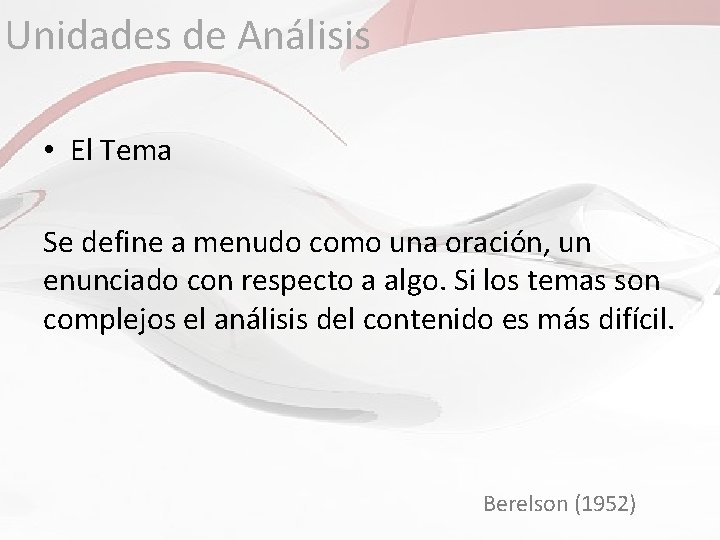 Unidades de Análisis

• El Tema

Se define a menudo como una oración, un enunciado con respecto a algo. Si los temas son complejos el análisis del contenido es más difícil.

Berelson (1952)